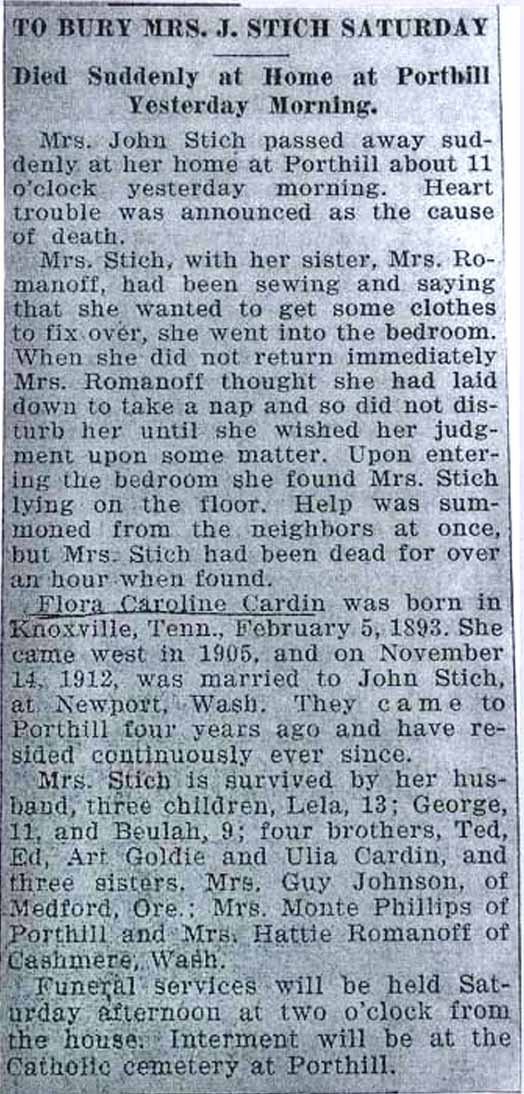 TO BURY MRS. J. STICH SATURDAY

Died Suddenly at Home at Porthill Yesterday Morning.

Mrs. John Stich passed away suddenly at her home at Porthill about 11 o'clock yesterday morning. Heart trouble was announced as the cause of death.

Mrs. Stich, with her sister, Mrs. Romanoff, had been sewing and saying that she wanted to get some clothes to fix over, she went into the bedroom. When she did not return immediately Mrs. Romanoff thought she had laid down to take a nap and so did not disturb her until she wished her judgment upon some matter. Upon entering the bedroom she found Mrs. Stich lying on the floor. Help was summoned from the neighbors at once, but Mrs. Stich had been dead for over an hour when found.

Flora Caroline Cardin was born in Knoxville, Tenn., February 5, 1893. She came west in 1905, and on November 14, 1912, was married to John Stich, at Newport, Wash. They came to Porthill four years ago and have resided continuously ever since.

Mrs. Stich is survived by her husband, three children, Lela, 13; George, 11, and Beulah, 9; four brothers, Ted, Ed, Art Goldie and Ulia Cardin, and three sisters, Mrs. Guy Johnson, of Medford, Ore.; Mrs. Monte Phillips of Porthill and Mrs. Hattie Romanoff of Cashmere, Wash.

Funeral services will be held Saturday afternoon at two o'clock from the house. Interment will be at the Catholic cemetery at Porthill.